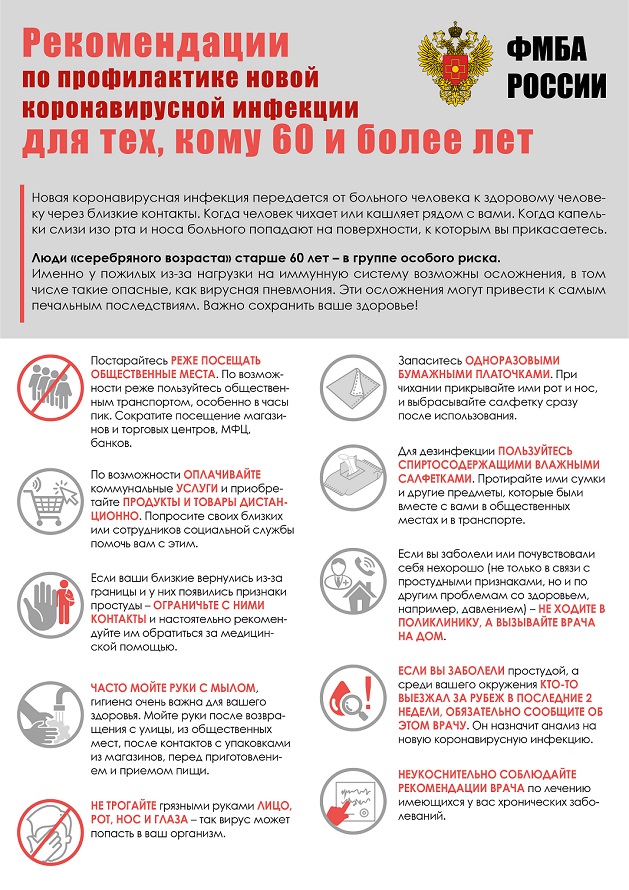 Рекомендации
по профилактике новой коронавирусной инфекции
для тех, кому 60 и более лет

ФМБА РОССИИ

Новая коронавирусная инфекция передается от больного человека к здоровому человеку через близкие контакты. Когда человек чихает или кашляет рядом с вами. Когда капельки слизи изо рта и носа больного попадают на поверхности, к которым вы прикасаетесь.

Люди «серебряного возраста» старше 60 лет – в группе особого риска.
Именно у пожилых из-за нагрузки на иммунную систему возможны осложнения, в том числе такие опасные, как вирусная пневмония. Эти осложнения могут привести к самым печальным последствиям. Важно сохранить ваше здоровье!

Постарайтесь РЕЖЕ ПОСЕЩАТЬ ОБЩЕСТВЕННЫЕ МЕСТА. По возможности реже пользуйтесь общественным транспортом, особенно в часы пик. Сократите посещение магазинов и торговых центров, МФЦ, банков.

По возможности ОПЛАЧИВАЙТЕ коммунальные УСЛУГИ и приобретайте ПРОДУКТЫ И ТОВАРЫ ДИСТАНЦИОННО. Попросите своих близких или сотрудников социальной службы помочь вам с этим.

Если ваши близкие вернулись из-за границы и у них появились признаки простуды – ОГРАНИЧЬТЕ С НИМИ КОНТАКТЫ и настоятельно рекомендуйте им обратиться за медицинской помощью.

ЧАСТО МОЙТЕ РУКИ С МЫЛОМ, гигиена очень важна для вашего здоровья. Мойте руки после возвращения с улицы, из общественных мест, после контактов с упаковками из магазинов, перед приготовлением и приемом пищи.

НЕ ТРОГАЙТЕ грязными руками ЛИЦО, РОТ, НОС И ГЛАЗА – так вирус может попасть в ваш организм.

Запаситесь ОДНОРАЗОВЫМИ БУМАЖНЫМИ ПЛАТОЧКАМИ. При чихании прикрывайте ими рот и нос, и выбрасывайте салфетку сразу после использования.

Для дезинфекции ПОЛЬЗУЙТЕСЬ СПИРТОСОДЕРЖАЩИМИ ВЛАЖНЫМИ САЛФЕТКАМИ. Протирайте ими сумки и другие предметы, которые были вместе с вами в общественных местах и в транспорте.

Если вы заболели или почувствовали себя нехорошо (не только в связи с простудными признаками, но и по другим проблемам со здоровьем, например, давлением) – НЕ ХОДИТЕ В ПОЛИКЛИНИКУ, А ВЫЗЫВАЙТЕ ВРАЧА НА ДОМ.

ЕСЛИ ВЫ ЗАБОЛЕЛИ простудой, а среди вашего окружения КТО-ТО ВЫЕЗЖАЛ ЗА РУБЕЖ В ПОСЛЕДНИЕ 2 НЕДЕЛИ, ОБЯЗАТЕЛЬНО СООБЩИТЕ ОБ ЭТОМ ВРАЧУ. Он назначит анализ на новую коронавирусную инфекцию.

НЕУКОСНИТЕЛЬНО СОБЛЮДАЙТЕ РЕКОМЕНДАЦИИ ВРАЧА по лечению имеющихся у вас хронических заболеваний.